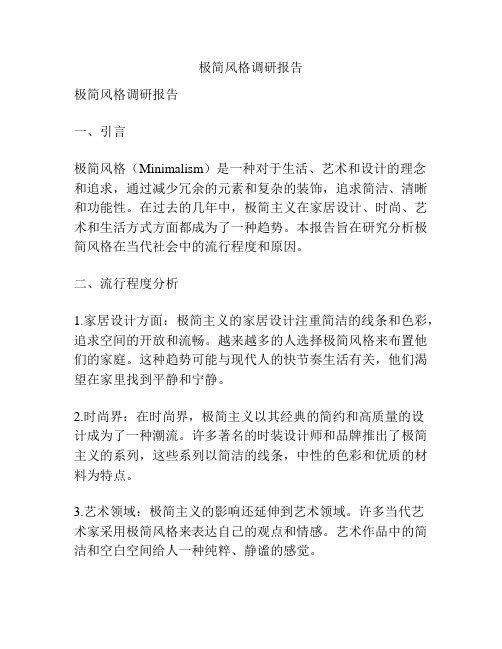 极简风格调研报告

极简风格调研报告

一、引言

极简风格（Minimalism）是一种对于生活、艺术和设计的理念和追求，通过减少冗余的元素和复杂的装饰，追求简洁、清晰和功能性。在过去的几年中，极简主义在家居设计、时尚、艺术和生活方式方面都成为了一种趋势。本报告旨在研究分析极简风格在当代社会中的流行程度和原因。

二、流行程度分析

1.家居设计方面：极简主义的家居设计注重简洁的线条和色彩，追求空间的开放和流畅。越来越多的人选择极简风格来布置他们的家庭。这种趋势可能与现代人的快节奏生活有关，他们渴望在家里找到平静和宁静。

2.时尚界：在时尚界，极简主义以其经典的简约和高质量的设计成为了一种潮流。许多著名的时装设计师和品牌推出了极简主义的系列，这些系列以简洁的线条，中性的色彩和优质的材料为特点。

3.艺术领域：极简主义的影响还延伸到艺术领域。许多当代艺术家采用极简风格来表达自己的观点和情感。艺术作品中的简洁和空白空间给人一种纯粹、静谧的感觉。